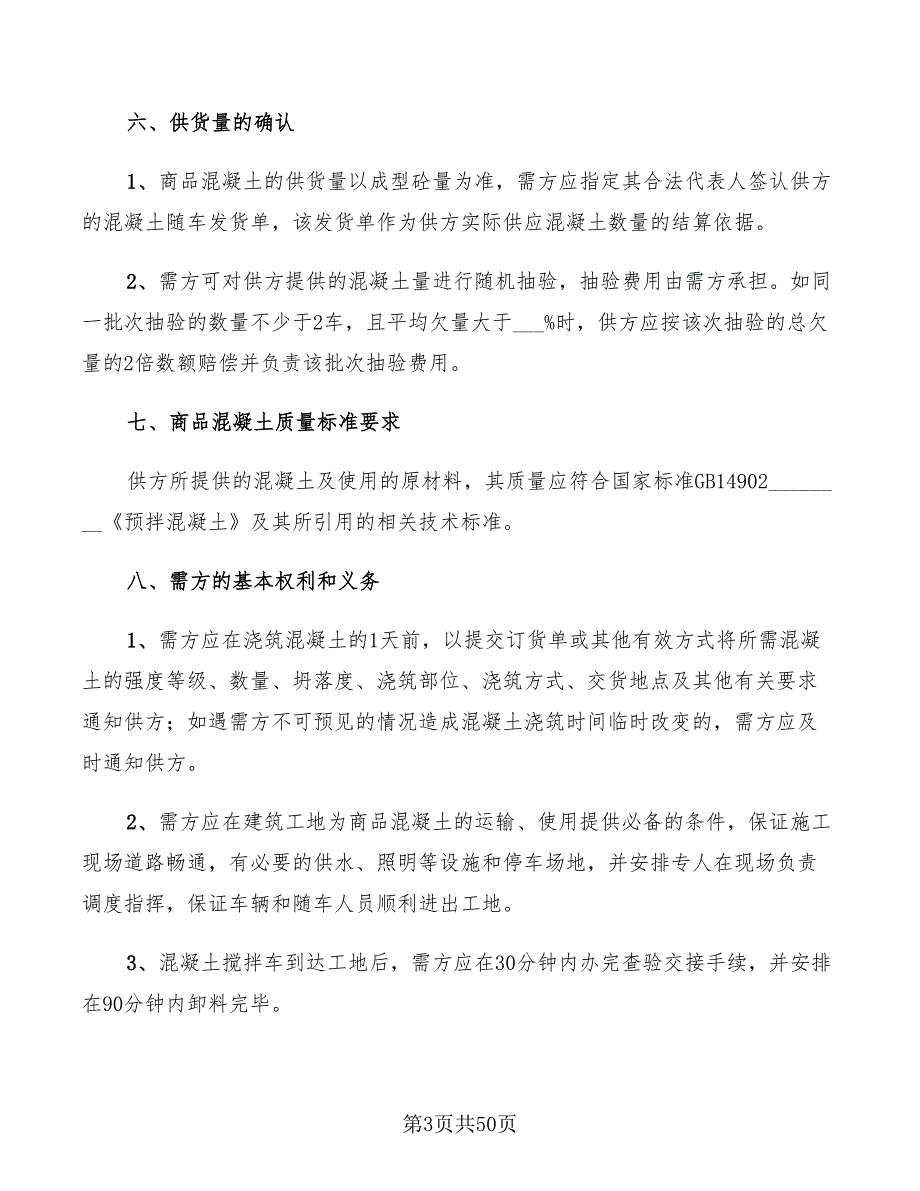 六、供货量的确认

1、商品混凝土的供货量以成型砼量为准，需方应指定其合法代表人签认供方的混凝土随车发货单，该发货单作为供方实际供应混凝土数量的结算依据。

2、需方可对供方提供的混凝土量进行随机抽验，抽验费用由需方承担。如同一批次抽验的数量不少于2车，且平均欠量大于___%时，供方应按该次抽验的总欠量的2倍数额赔偿并负责该批次抽验费用。

七、商品混凝土质量标准要求

供方所提供的混凝土及使用的原材料，其质量应符合国家标准GB14902________《预拌混凝土》及其所引用的相关技术标准。

八、需方的基本权利和义务

1、需方应在浇筑混凝土的1天前，以提交订货单或其他有效方式将所需混凝土的强度等级、数量、坍落度、浇筑部位、浇筑方式、交货地点及其他有关要求通知供方；如遇需方不可预见的情况造成混凝土浇筑时间临时改变的，需方应及时通知供方。

2、需方应在建筑工地为商品混凝土的运输、使用提供必备的条件，保证施工现场道路畅通，有必要的供水、照明等设施和停车场地，并安排专人在现场负责调度指挥，保证车辆和随车人员顺利进出工地。

3、混凝土搅拌车到达工地后，需方应在30分钟内办完查验交接手续，并安排在90分钟内卸料完毕。

第3页共50页